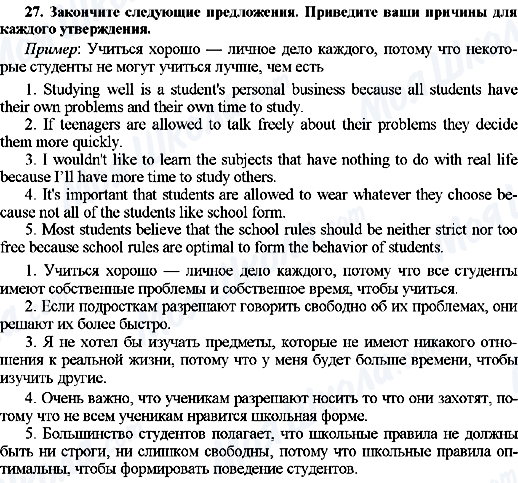 27. Закончите следующие предложения. Приведите ваши причины для каждого утверждения.

Пример: Учиться хорошо — личное дело каждого, потому что некоторые студенты не могут учиться лучше, чем есть

1. Studying well is a student's personal business because all students have their own problems and their own time to study.

2. If teenagers are allowed to talk freely about their problems they decide them more quickly.

3. I wouldn't like to learn the subjects that have nothing to do with real life because I'll have more time to study others.

4. It's important that students are allowed to wear whatever they choose because not all of the students like school form.

5. Most students believe that the school rules should be neither strict nor too free because school rules are optimal to form the behavior of students.

1. Учиться хорошо — личное дело каждого, потому что все студенты имеют собственные проблемы и собственное время, чтобы учиться.

2. Если подросткам разрешают говорить свободно об их проблемах, они решают их более быстро.

3. Я не хотел бы изучать предметы, которые не имеют никакого отношения к реальной жизни, потому что у меня будет больше времени, чтобы изучить другие.

4. Очень важно, что ученикам разрешают носить то что они захотят, потому что не всем ученикам нравится школьная форме.

5. Большинство студентов полагает, что школьные правила не должны быть ни строги, ни слишком свободны, потому что школьные правила оптимальны, чтобы формировать поведение студентов.